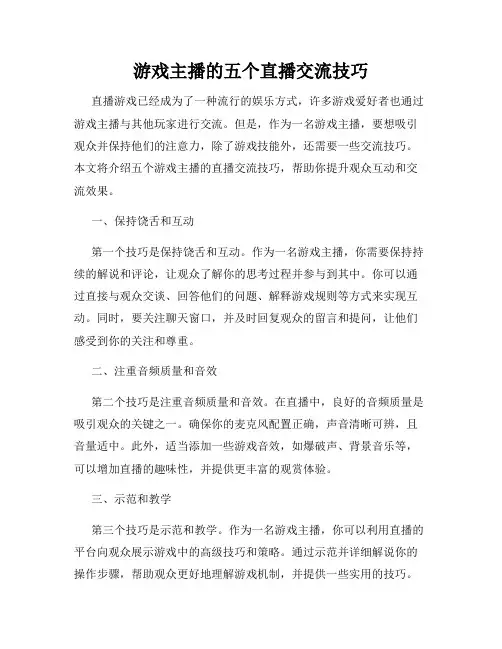 游戏主播的五个直播交流技巧

直播游戏已经成为了一种流行的娱乐方式，许多游戏爱好者也通过游戏主播与其他玩家进行交流。但是，作为一名游戏主播，要想吸引观众并保持他们的注意力，除了游戏技能外，还需要一些交流技巧。本文将介绍五个游戏主播的直播交流技巧，帮助你提升观众互动和交流效果。

一、保持饶舌和互动

第一个技巧是保持饶舌和互动。作为一名游戏主播，你需要保持持续的解说和评论，让观众了解你的思考过程并参与到其中。你可以通过直接与观众交谈、回答他们的问题、解释游戏规则等方式来实现互动。同时，要关注聊天窗口，并及时回复观众的留言和提问，让他们感受到你的关注和尊重。

二、注重音频质量和音效

第二个技巧是注重音频质量和音效。在直播中，良好的音频质量是吸引观众的关键之一。确保你的麦克风配置正确，声音清晰可辨，且音量适中。此外，适当添加一些游戏音效，如爆破声、背景音乐等，可以增加直播的趣味性，并提供更丰富的观赏体验。

三、示范和教学

第三个技巧是示范和教学。作为一名游戏主播，你可以利用直播的平台向观众展示游戏中的高级技巧和策略。通过示范并详细解说你的操作步骤，帮助观众更好地理解游戏机制，并提供一些实用的技巧。